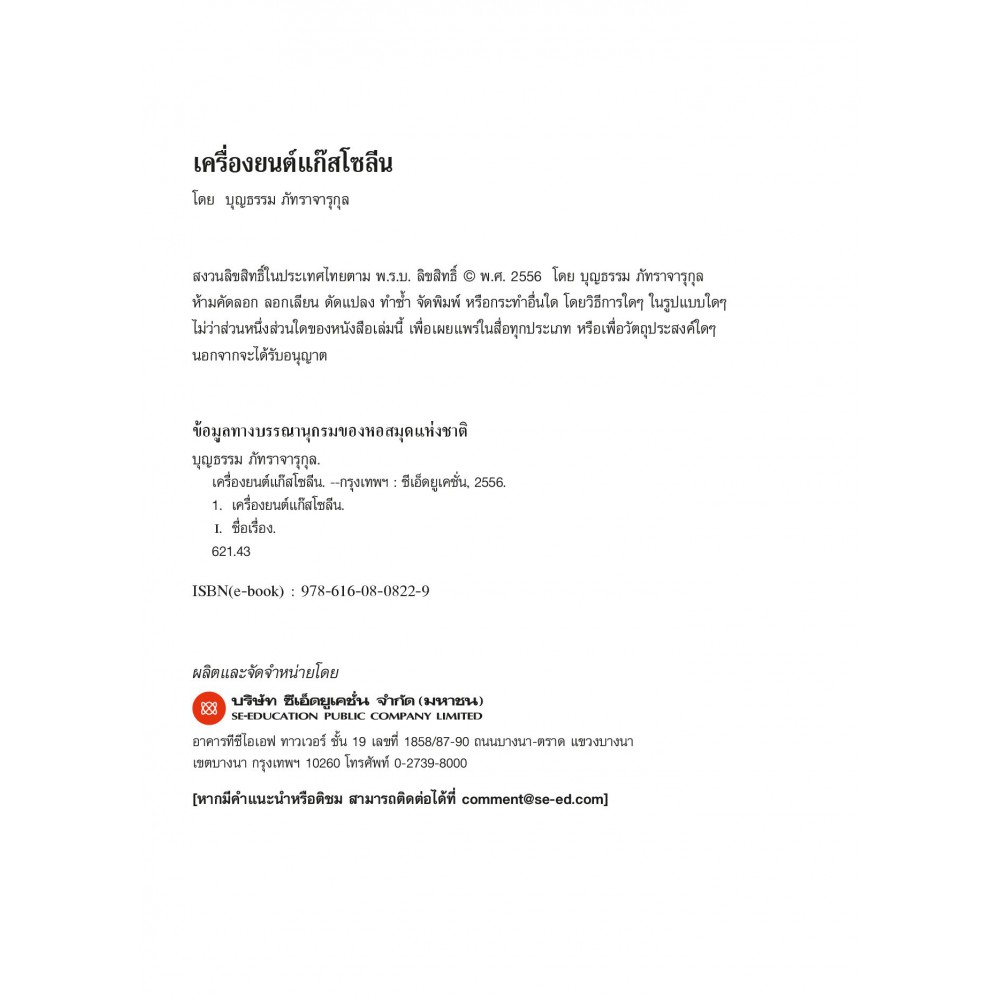 เครื่องยนต์แก๊สโซลีน

โดย บุญธรรม ภัทราจารุกุล

สงวนลิขสิทธิ์ในประเทศไทยตาม พ.ร.บ. ลิขสิทธิ์ © พ.ศ. 2556 โดย บุญธรรม ภัทราจารุกุล ห้ามคัดลอก ลอกเลียน ดัดแปลง ทำซ้ำ จัดพิมพ์ หรือกระทำอื่นใด โดยวิธีการใดๆ ในรูปแบบใดๆ ไม่ว่าส่วนหนึ่งส่วนใดของหนังสือเล่มนี้ เพื่อเผยแพร่ในสื่อทุกประเภท หรือเพื่อวัตถุประสงค์ใดๆ นอกจากจะได้รับอนุญาต

ข้อมูลทางบรรณานุกรมของหอสมุดแห่งชาติ

บุญธรรม ภัทราจารุกุล.
เครื่องยนต์แก๊สโซลีน. --กรุงเทพฯ : ซีเอ็ดยูเคชั่น, 2556.
1. เครื่องยนต์แก๊สโซลีน.
I. ชื่อเรื่อง.
621.43

ISBN(e-book) : 978-616-08-0822-9

ผลิตและจัดจำหน่ายโดย

บริษัท ซีเอ็ดยูเคชั่น จำกัด (มหาชน)
SE-EDUCATION PUBLIC COMPANY LIMITED

อาคารทีซีไอเอฟ ทาวเวอร์ ชั้น 19 เลขที่ 1858/87-90 ถนนบางนา-ตราด แขวงบางนา เขตบางนา กรุงเทพฯ 10260 โทรศัพท์ 0-2739-8000

[หากมีคำแนะนำหรือติชม สามารถติดต่อได้ที่ comment@se-ed.com]